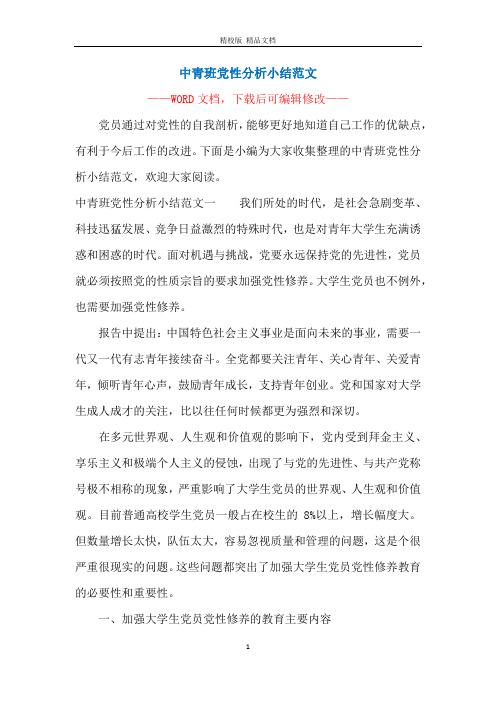 精校版 精品文档

中青班党性分析小结范文

——WORD文档，下载后可编辑修改——

党员通过对党性的自我剖析，能够更好地知道自己工作的优缺点，有利于今后工作的改进。下面是小编为大家收集整理的中青班党性分析小结范文，欢迎大家阅读。

中青班党性分析小结范文一　　我们所处的时代，是社会急剧变革、科技迅猛发展、竞争日益激烈的特殊时代，也是对青年大学生充满诱惑和困惑的时代。面对机遇与挑战，党要永远保持党的先进性，党员就必须按照党的性质宗旨的要求加强党性修养。大学生党员也不例外，也需要加强党性修养。

报告中提出：中国特色社会主义事业是面向未来的事业，需要一代又一代有志青年接续奋斗。全党都要关注青年、关心青年、关爱青年，倾听青年心声，鼓励青年成长，支持青年创业。党和国家对大学生成人成才的关注，比以往任何时候都更为强烈和深切。

在多元世界观、人生观和价值观的影响下，党内受到拜金主义、享乐主义和极端个人主义的侵蚀，出现了与党的先进性、与共产党称号极不相称的现象，严重影响了大学生党员的世界观、人生观和价值观。目前普通高校学生党员一般占在校生的 8%以上，增长幅度大。但数量增长太快，队伍太大，容易忽视质量和管理的问题，这是个很严重很现实的问题。这些问题都突出了加强大学生党员党性修养教育的必要性和重要性。

一、加强大学生党员党性修养的教育主要内容

1